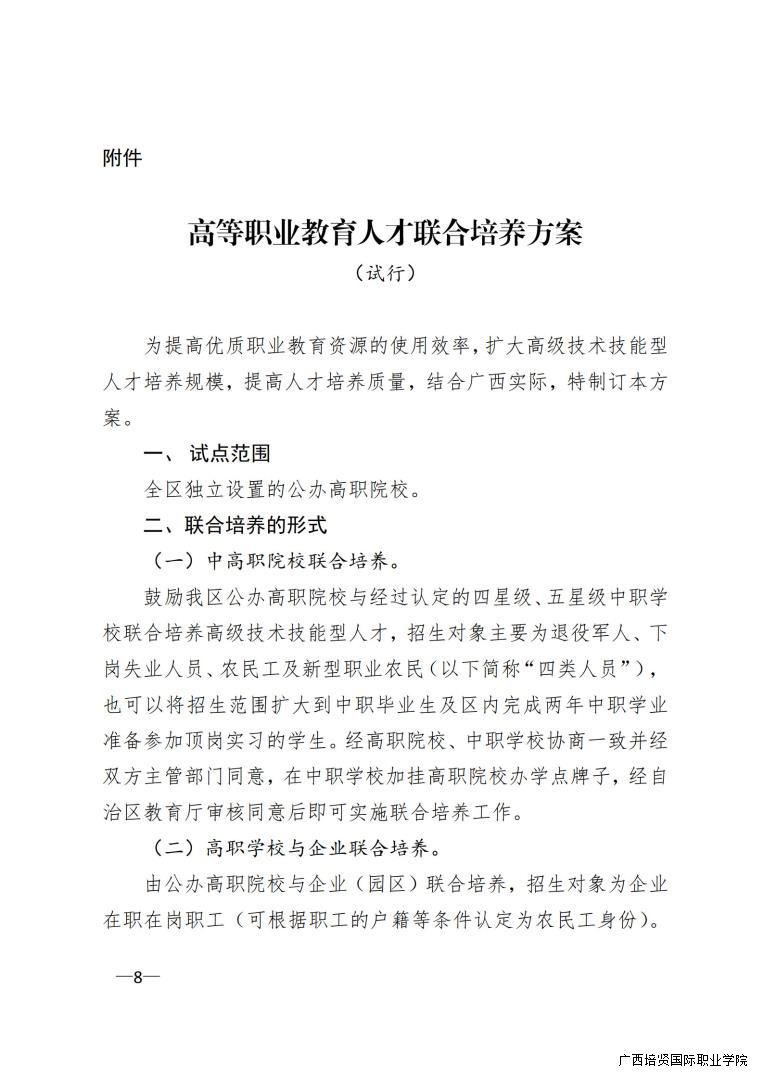 附件

高等职业教育人才联合培养方案
（试行）

为提高优质职业教育资源的使用效率，扩大高级技术技能型人才培养规模，提高人才培养质量，结合广西实际，特制订本方案。

一、 试点范围

全区独立设置的公办高职院校。

二、联合培养的形式

（一）中高职院校联合培养。

鼓励我区公办高职院校与经过认定的四星级、五星级中职学校联合培养高级技术技能型人才，招生对象主要为退役军人、下岗失业人员、农民工及新型职业农民（以下简称“四类人员”），也可以将招生范围扩大到中职毕业生及区内完成两年中职学业准备参加顶岗实习的学生。经高职院校、中职学校协商一致并经双方主管部门同意，在中职学校加挂高职院校办学点牌子，经自治区教育厅审核同意后即可实施联合培养工作。

（二）高职学校与企业联合培养。

由公办高职院校与企业（园区）联合培养，招生对象为企业在职在岗职工（可根据职工的户籍等条件认定为农民工身份）。

—8—

广西培贤国际职业学院